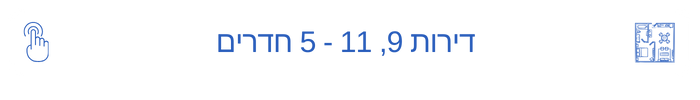 דירות 9, 11 - 5 חדרים